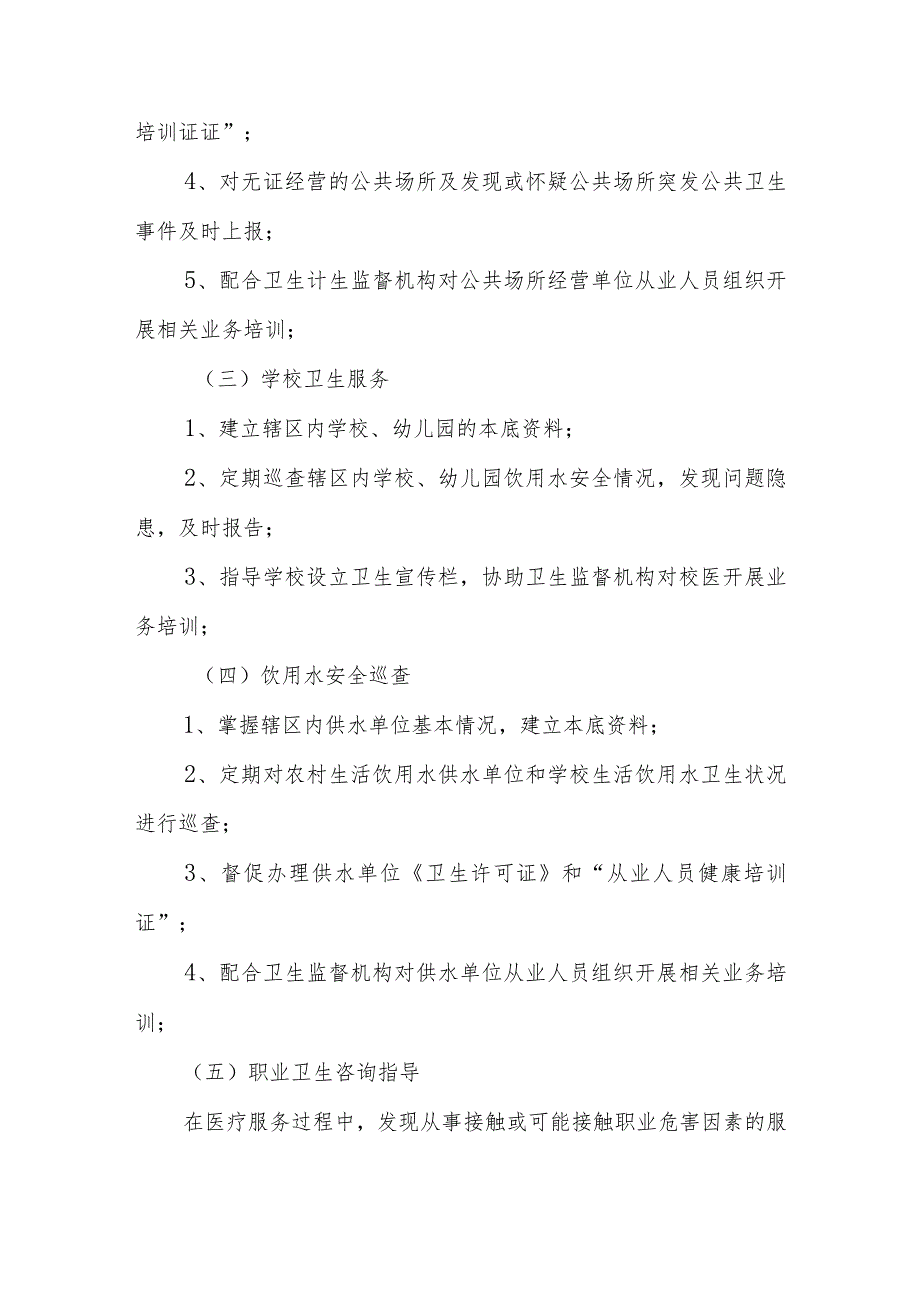 培训证证”；

4、对无证经营的公共场所及发现或怀疑公共场所突发公共卫生事件及时上报；

5、配合卫生计生监督机构对公共场所经营单位从业人员组织开展相关业务培训；

（三）学校卫生服务

1、建立辖区内学校、幼儿园的本底资料；

2、定期巡查辖区内学校、幼儿园饮用水安全情况，发现问题隐患，及时报告；

3、指导学校设立卫生宣传栏，协助卫生监督机构对校医开展业务培训；

（四）饮用水安全巡查

1、掌握辖区内供水单位基本情况，建立本底资料；

2、定期对农村生活饮用水供水单位和学校生活饮用水卫生状况进行巡查；

3、督促办理供水单位《卫生许可证》和“从业人员健康培训证”；

4、配合卫生监督机构对供水单位从业人员组织开展相关业务培训；

（五）职业卫生咨询指导

在医疗服务过程中，发现从事接触或可能接触职业危害因素的服